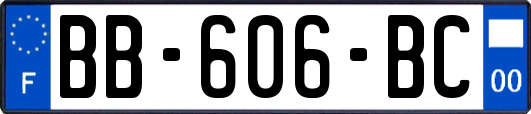 F
BB-606-BC
00